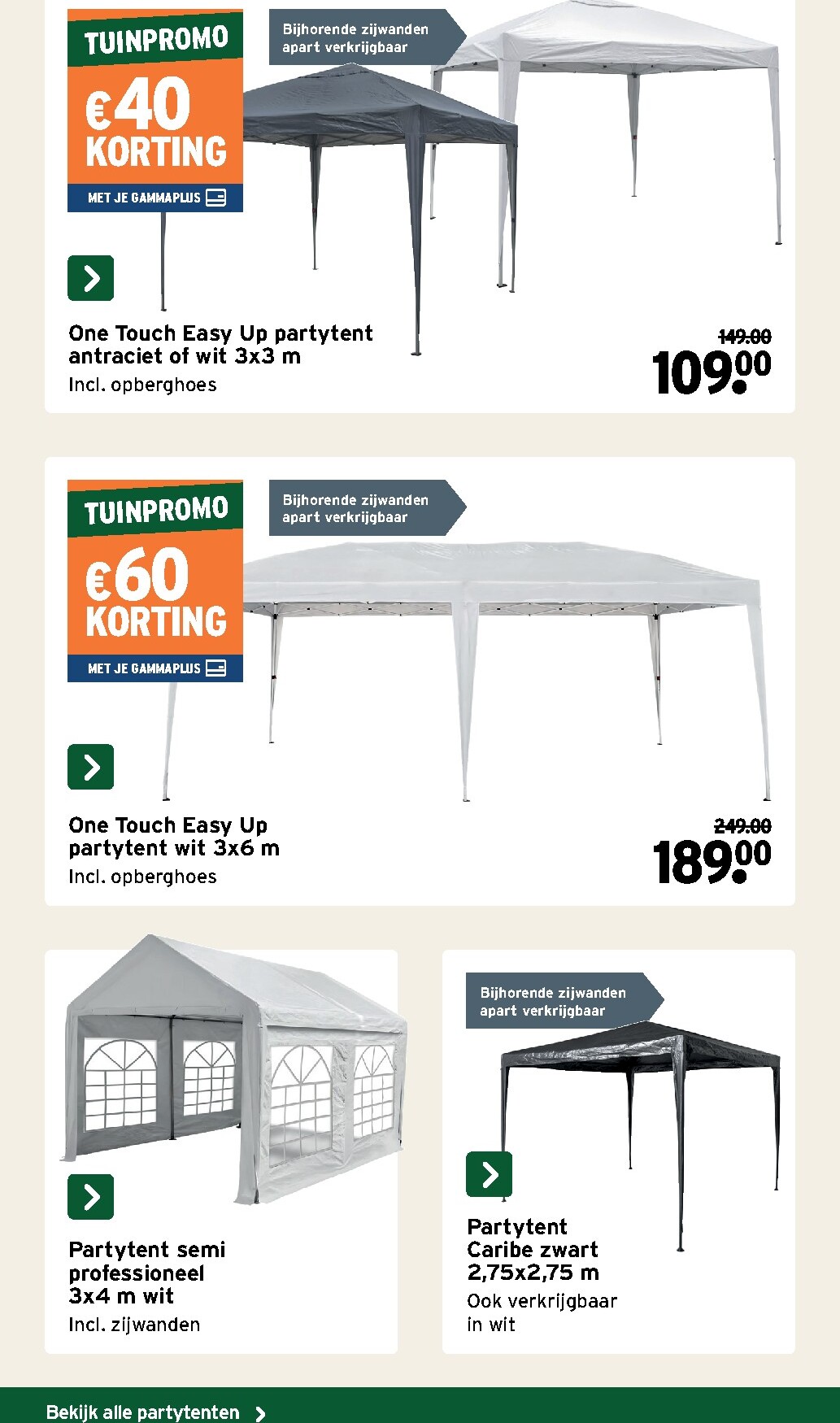 TUINPROMO
€40 KORTING
MET JE GAMMAPLUS

Bijhorende zijwanden apart verkrijgbaar

One Touch Easy Up partytent antraciet of wit 3x3 m
Incl. opberghoes

149.00
109.00

TUINPROMO
€60 KORTING
MET JE GAMMAPLUS

Bijhorende zijwanden apart verkrijgbaar

One Touch Easy Up partytent wit 3x6 m
Incl. opberghoes

249.00
189.00

Partytent semi professioneel 3x4 m wit
Incl. zijwanden

Bijhorende zijwanden apart verkrijgbaar

Partytent Caribe zwart 2,75x2,75 m
Ook verkrijgbaar in wit

Bekijk alle partytenten